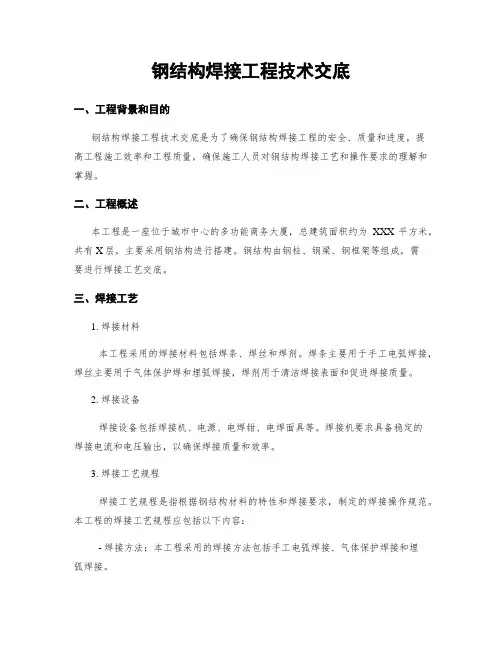 钢结构焊接工程技术交底

一、工程背景和目的

钢结构焊接工程技术交底是为了确保钢结构焊接工程的安全、质量和进度，提高工程施工效率和工程质量，确保施工人员对钢结构焊接工艺和操作要求的理解和掌握。

二、工程概述

本工程是一座位于城市中心的多功能商务大厦，总建筑面积约为 XXX 平方米，共有 X 层，主要采用钢结构进行搭建。钢结构由钢柱、钢梁、钢框架等组成，需要进行焊接工艺交底。

三、焊接工艺

1. 焊接材料

本工程采用的焊接材料包括焊条、焊丝和焊剂。焊条主要用于手工电弧焊接，焊丝主要用于气体保护焊和埋弧焊接，焊剂用于清洁焊接表面和促进焊接质量。

2. 焊接设备

焊接设备包括焊接机、电源、电焊钳、电焊面具等。焊接机要求具备稳定的焊接电流和电压输出，以确保焊接质量和效率。

3. 焊接工艺规程

焊接工艺规程是指根据钢结构材料的特性和焊接要求，制定的焊接操作规范。本工程的焊接工艺规程应包括以下内容：

- 焊接方法：本工程采用的焊接方法包括手工电弧焊接、气体保护焊接和埋弧焊接。